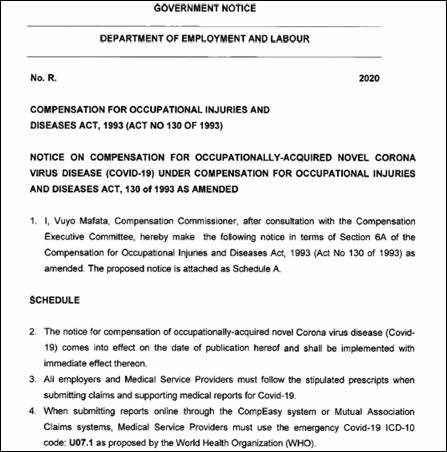 GOVERNMENT NOTICE

DEPARTMENT OF EMPLOYMENT AND LABOUR

No. R. 2020

COMPENSATION FOR OCCUPATIONAL INJURIES AND DISEASES ACT, 1993 (ACT NO 130 OF 1993)

NOTICE ON COMPENSATION FOR OCCUPATIONALLY-ACQUIRED NOVEL CORONA VIRUS DISEASE (COVID-19) UNDER COMPENSATION FOR OCCUPATIONAL INJURIES AND DISEASES ACT, 130 of 1993 AS AMENDED

1. I, Vuyo Mafata, Compensation Commissioner, after consultation with the Compensation Executive Committee, hereby make the following notice in terms of Section 6A of the Compensation for Occupational Injuries and Diseases Act, 1993 (Act No 130 of 1993) as amended. The proposed notice is attached as Schedule A.

SCHEDULE

2. The notice for compensation of occupationally-acquired novel Corona virus disease (Covid-19) comes into effect on the date of publication hereof and shall be implemented with immediate effect thereon.
3. All employers and Medical Service Providers must follow the stipulated prescripts when submitting claims and supporting medical reports for Covid-19.
4. When submitting reports online through the CompEasy system or Mutual Association Claims systems, Medical Service Providers must use the emergency Covid-19 ICD-10 code: U07.1 as proposed by the World Health Organization (WHO).